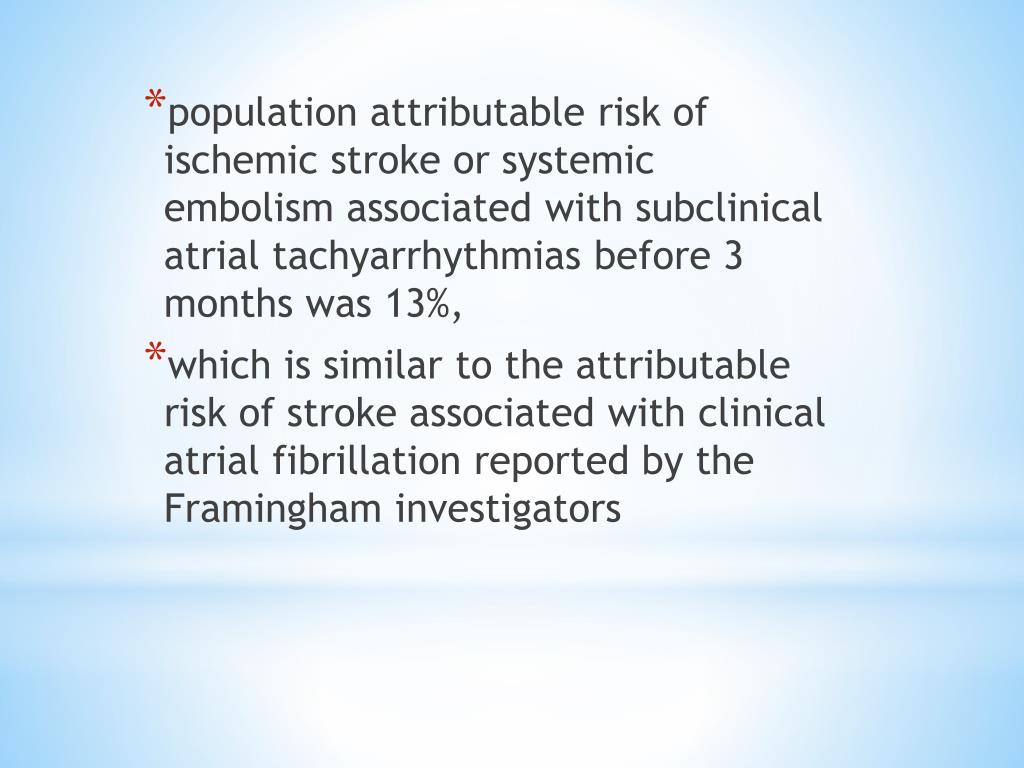 *population attributable risk of ischemic stroke or systemic embolism associated with subclinical atrial tachyarrhythmias before 3 months was 13%,

*which is similar to the attributable risk of stroke associated with clinical atrial fibrillation reported by the Framingham investigators